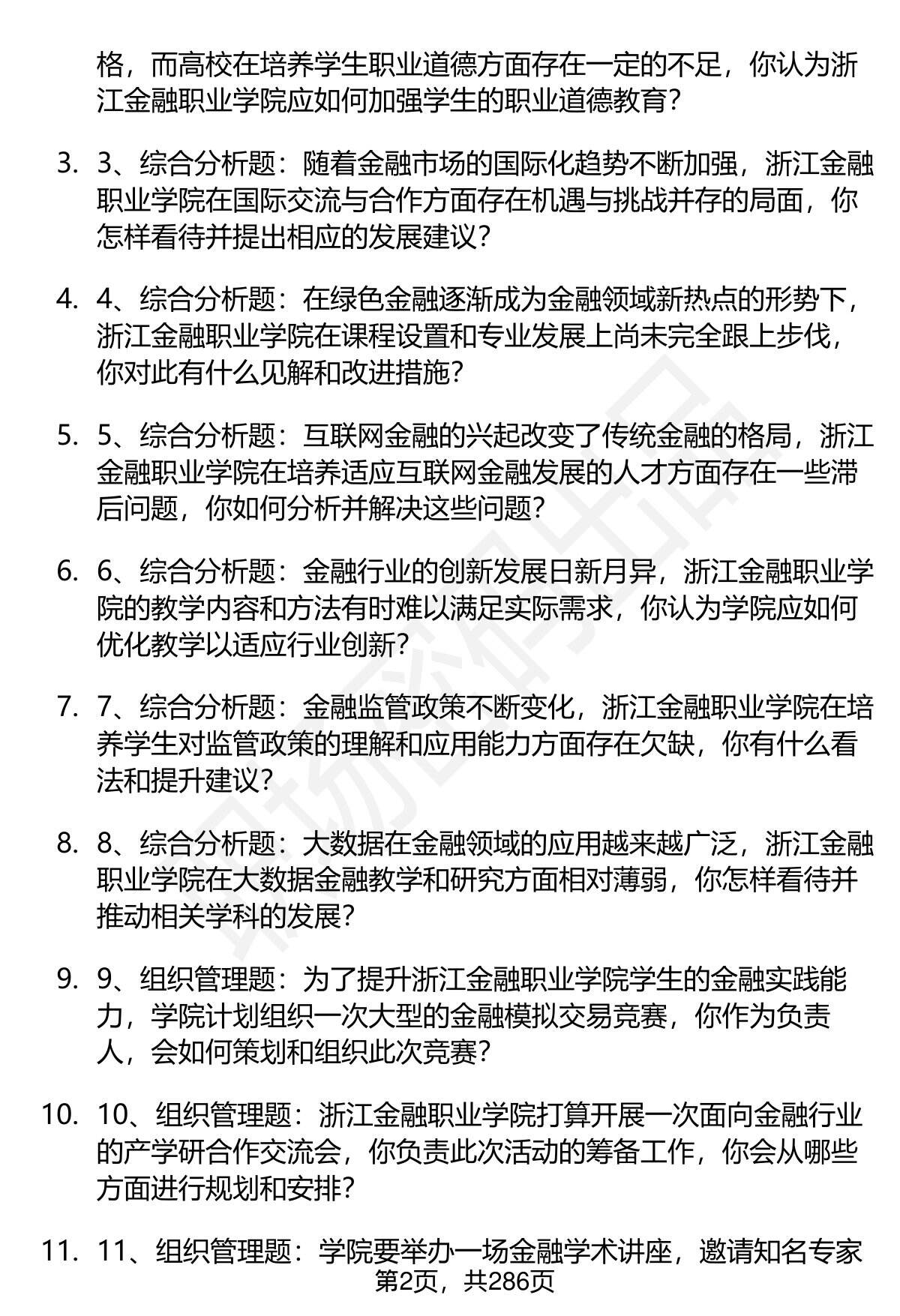 格，而高校在培养学生职业道德方面存在一定的不足，你认为浙江金融职业学院应如何加强学生的职业道德教育？

3. 3、综合分析题：随着金融市场的国际化趋势不断加强，浙江金融职业学院在国际交流与合作方面存在机遇与挑战并存的局面，你怎样看待并提出相应的发展建议？

4. 4、综合分析题：在绿色金融逐渐成为金融领域新热点的形势下，浙江金融职业学院在课程设置和专业发展上尚未完全跟上步伐，你对此有什么见解和改进措施？

5. 5、综合分析题：互联网金融的兴起改变了传统金融的格局，浙江金融职业学院在培养适应互联网金融发展的人才方面存在一些滞后问题，你如何分析并解决这些问题？

6. 6、综合分析题：金融行业的创新发展日新月异，浙江金融职业学院的教学内容和方法有时难以满足实际需求，你认为学院应如何优化教学以适应行业创新？

7. 7、综合分析题：金融监管政策不断变化，浙江金融职业学院在培养学生对监管政策的理解和应用能力方面存在欠缺，你有什么看法和提升建议？

8. 8、综合分析题：大数据在金融领域的应用越来越广泛，浙江金融职业学院在大数据金融教学和研究方面相对薄弱，你怎样看待并推动相关学科的发展？

9. 9、组织管理题：为了提升浙江金融职业学院学生的金融实践能力，学院计划组织一次大型的金融模拟交易竞赛，你作为负责人，会如何策划和组织此次竞赛？

10. 10、组织管理题：浙江金融职业学院打算开展一次面向金融行业的产学研合作交流会，你负责此次活动的筹备工作，你会从哪些方面进行规划和安排？

11. 11、组织管理题：学院要举办一场金融学术讲座，邀请知名专家

第2页，共286页